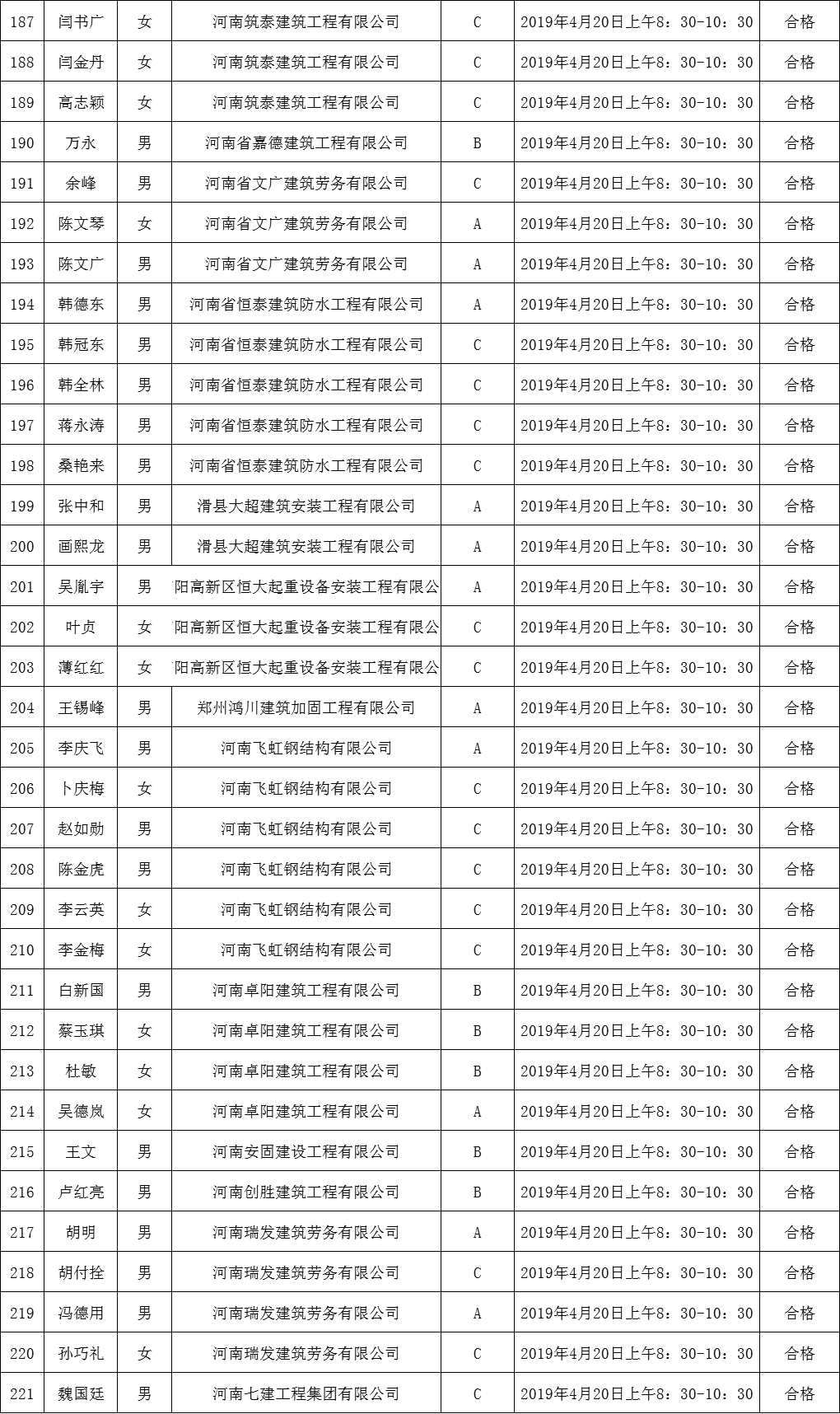 | 187 | 闫书广 | 女 | 河南筑泰建筑工程有限公司 | C | 2019年4月20日上午8：30-10：30 | 合格 |
|---|---|---|---|---|---|---|
| 188 | 闫金丹 | 女 | 河南筑泰建筑工程有限公司 | C | 2019年4月20日上午8：30-10：30 | 合格 |
| 189 | 高志颖 | 女 | 河南筑泰建筑工程有限公司 | C | 2019年4月20日上午8：30-10：30 | 合格 |
| 190 | 万永 | 男 | 河南省嘉德建筑工程有限公司 | B | 2019年4月20日上午8：30-10：30 | 合格 |
| 191 | 余峰 | 男 | 河南省文广建筑劳务有限公司 | C | 2019年4月20日上午8：30-10：30 | 合格 |
| 192 | 陈文琴 | 女 | 河南省文广建筑劳务有限公司 | A | 2019年4月20日上午8：30-10：30 | 合格 |
| 193 | 陈文广 | 男 | 河南省文广建筑劳务有限公司 | A | 2019年4月20日上午8：30-10：30 | 合格 |
| 194 | 韩德东 | 男 | 河南省恒泰建筑防水工程有限公司 | A | 2019年4月20日上午8：30-10：30 | 合格 |
| 195 | 韩冠东 | 男 | 河南省恒泰建筑防水工程有限公司 | C | 2019年4月20日上午8：30-10：30 | 合格 |
| 196 | 韩全林 | 男 | 河南省恒泰建筑防水工程有限公司 | C | 2019年4月20日上午8：30-10：30 | 合格 |
| 197 | 蒋永涛 | 男 | 河南省恒泰建筑防水工程有限公司 | C | 2019年4月20日上午8：30-10：30 | 合格 |
| 198 | 桑艳来 | 男 | 河南省恒泰建筑防水工程有限公司 | C | 2019年4月20日上午8：30-10：30 | 合格 |
| 199 | 张中和 | 男 | 滑县大超建筑安装工程有限公司 | A | 2019年4月20日上午8：30-10：30 | 合格 |
| 200 | 画熙龙 | 男 | 滑县大超建筑安装工程有限公司 | A | 2019年4月20日上午8：30-10：30 | 合格 |
| 201 | 吴胤宇 | 男 | 阳高新区恒大起重设备安装工程有限公 | A | 2019年4月20日上午8：30-10：30 | 合格 |
| 202 | 叶贞 | 女 | 阳高新区恒大起重设备安装工程有限公 | C | 2019年4月20日上午8：30-10：30 | 合格 |
| 203 | 薄红红 | 女 | 阳高新区恒大起重设备安装工程有限公 | C | 2019年4月20日上午8：30-10：30 | 合格 |
| 204 | 王锡峰 | 男 | 郑州鸿川建筑加固工程有限公司 | A | 2019年4月20日上午8：30-10：30 | 合格 |
| 205 | 李庆飞 | 男 | 河南飞虹钢结构有限公司 | A | 2019年4月20日上午8：30-10：30 | 合格 |
| 206 | 卜庆梅 | 女 | 河南飞虹钢结构有限公司 | C | 2019年4月20日上午8：30-10：30 | 合格 |
| 207 | 赵如勋 | 男 | 河南飞虹钢结构有限公司 | C | 2019年4月20日上午8：30-10：30 | 合格 |
| 208 | 陈金虎 | 男 | 河南飞虹钢结构有限公司 | C | 2019年4月20日上午8：30-10：30 | 合格 |
| 209 | 李云英 | 女 | 河南飞虹钢结构有限公司 | C | 2019年4月20日上午8：30-10：30 | 合格 |
| 210 | 李金梅 | 女 | 河南飞虹钢结构有限公司 | C | 2019年4月20日上午8：30-10：30 | 合格 |
| 211 | 白新国 | 男 | 河南卓阳建筑工程有限公司 | B | 2019年4月20日上午8：30-10：30 | 合格 |
| 212 | 蔡玉琪 | 女 | 河南卓阳建筑工程有限公司 | B | 2019年4月20日上午8：30-10：30 | 合格 |
| 213 | 杜敏 | 女 | 河南卓阳建筑工程有限公司 | B | 2019年4月20日上午8：30-10：30 | 合格 |
| 214 | 吴德岚 | 女 | 河南卓阳建筑工程有限公司 | A | 2019年4月20日上午8：30-10：30 | 合格 |
| 215 | 王文 | 男 | 河南安固建设工程有限公司 | B | 2019年4月20日上午8：30-10：30 | 合格 |
| 216 | 卢红亮 | 男 | 河南创胜建筑工程有限公司 | B | 2019年4月20日上午8：30-10：30 | 合格 |
| 217 | 胡明 | 男 | 河南瑞发建筑劳务有限公司 | A | 2019年4月20日上午8：30-10：30 | 合格 |
| 218 | 胡付拴 | 男 | 河南瑞发建筑劳务有限公司 | C | 2019年4月20日上午8：30-10：30 | 合格 |
| 219 | 冯德用 | 男 | 河南瑞发建筑劳务有限公司 | A | 2019年4月20日上午8：30-10：30 | 合格 |
| 220 | 孙巧礼 | 女 | 河南瑞发建筑劳务有限公司 | C | 2019年4月20日上午8：30-10：30 | 合格 |
| 221 | 魏国廷 | 男 | 河南七建工程集团有限公司 | C | 2019年4月20日上午8：30-10：30 | 合格 |